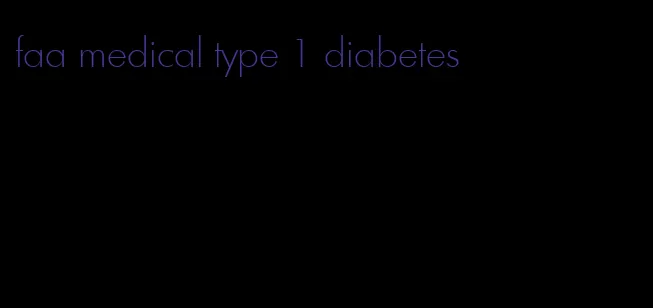 faa medical type 1 diabetes